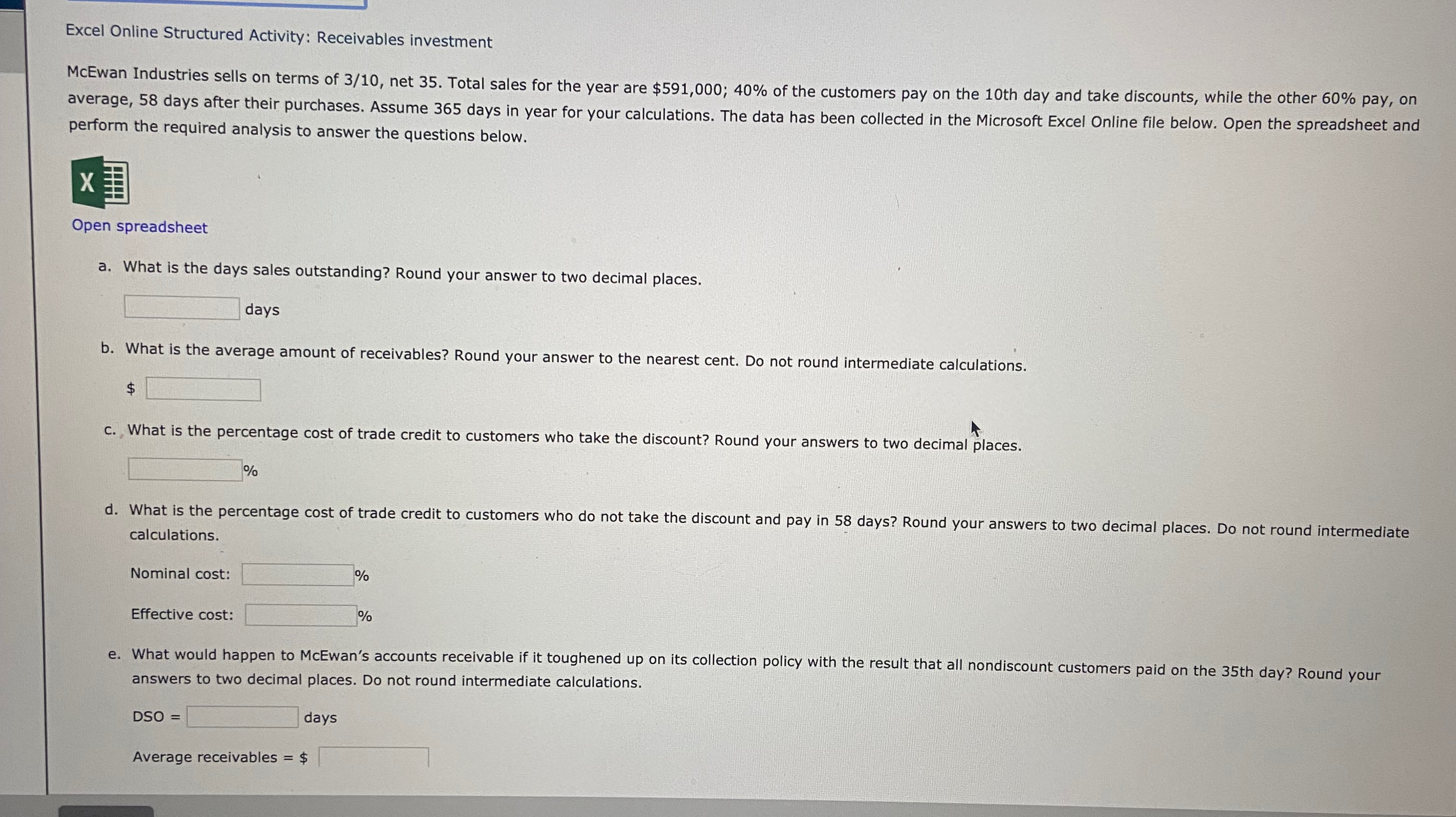 Excel Online Structured Activity: Receivables investment

McEwan Industries sells on terms of 3/10, net 35. Total sales for the year are $591,000; 40% of the customers pay on the 10th day and take discounts, while the other 60% pay, on average, 58 days after their purchases. Assume 365 days in year for your calculations. The data has been collected in the Microsoft Excel Online file below. Open the spreadsheet and perform the required analysis to answer the questions below.

X

Open spreadsheet

a. What is the days sales outstanding? Round your answer to two decimal places.

days

b. What is the average amount of receivables? Round your answer to the nearest cent. Do not round intermediate calculations.

$

c. What is the percentage cost of trade credit to customers who take the discount? Round your answers to two decimal places.

%

d. What is the percentage cost of trade credit to customers who do not take the discount and pay in 58 days? Round your answers to two decimal places. Do not round intermediate calculations.

Nominal cost: %

Effective cost: %

e. What would happen to McEwan's accounts receivable if it toughened up on its collection policy with the result that all nondiscount customers paid on the 35th day? Round your answers to two decimal places. Do not round intermediate calculations.

DSO = days

Average receivables = $